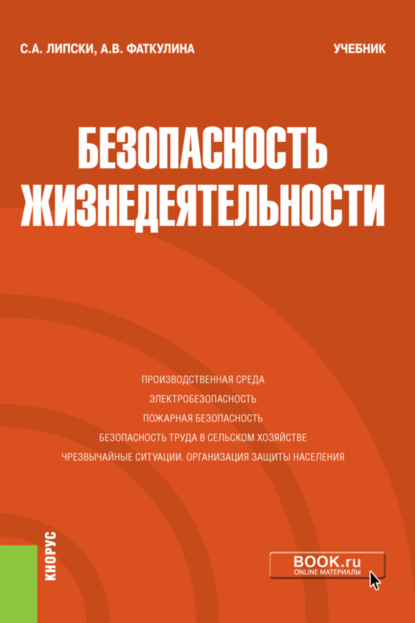 С.А. ЛИПСКИ, А.В. ФАТКУЛИНА

УЧЕБНИК

БЕЗОПАСНОСТЬ ЖИЗНЕДЕЯТЕЛЬНОСТИ

ПРОИЗВОДСТВЕННАЯ СРЕДА

ЭЛЕКТРОБЕЗОПАСНОСТЬ

ПОЖАРНАЯ БЕЗОПАСНОСТЬ

БЕЗОПАСНОСТЬ ТРУДА В СЕЛЬСКОМ ХОЗЯЙСТВЕ

ЧРЕЗВЫЧАЙНЫЕ СИТУАЦИИ. ОРГАНИЗАЦИЯ ЗАЩИТЫ НАСЕЛЕНИЯ

КНОРУС

BOOK.ru
ONLINE МАТЕРИАЛЫ